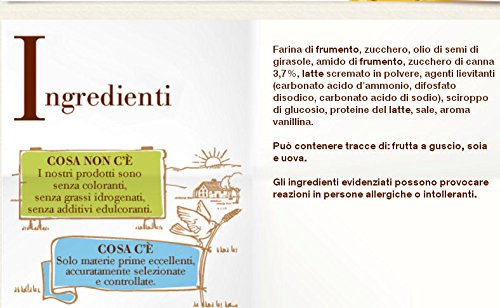 Ingredienti

COSA NON C'È
I nostri prodotti sono senza coloranti, senza grassi idrogenati, senza additivi edulcoranti.

COSA C'È
Solo materie prime eccellenti, accuratamente selezionate e controllate.

Farina di frumento, zucchero, olio di semi di girasole, amido di frumento, zucchero di canna 3,7%, latte scremato in polvere, agenti lievitanti (carbonato acido d'ammonio, difosfato disodico, carbonato acido di sodio), sciroppo di glucosio, proteine del latte, sale, aroma vanillina.

Può contenere tracce di: frutta a guscio, soia e uova.

Gli ingredienti evidenziati possono provocare reazioni in persone allergiche o intolleranti.